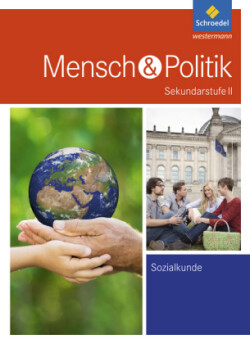 Schroedel
westermann

Mensch & Politik

Sekundarstufe II

Sozialkunde